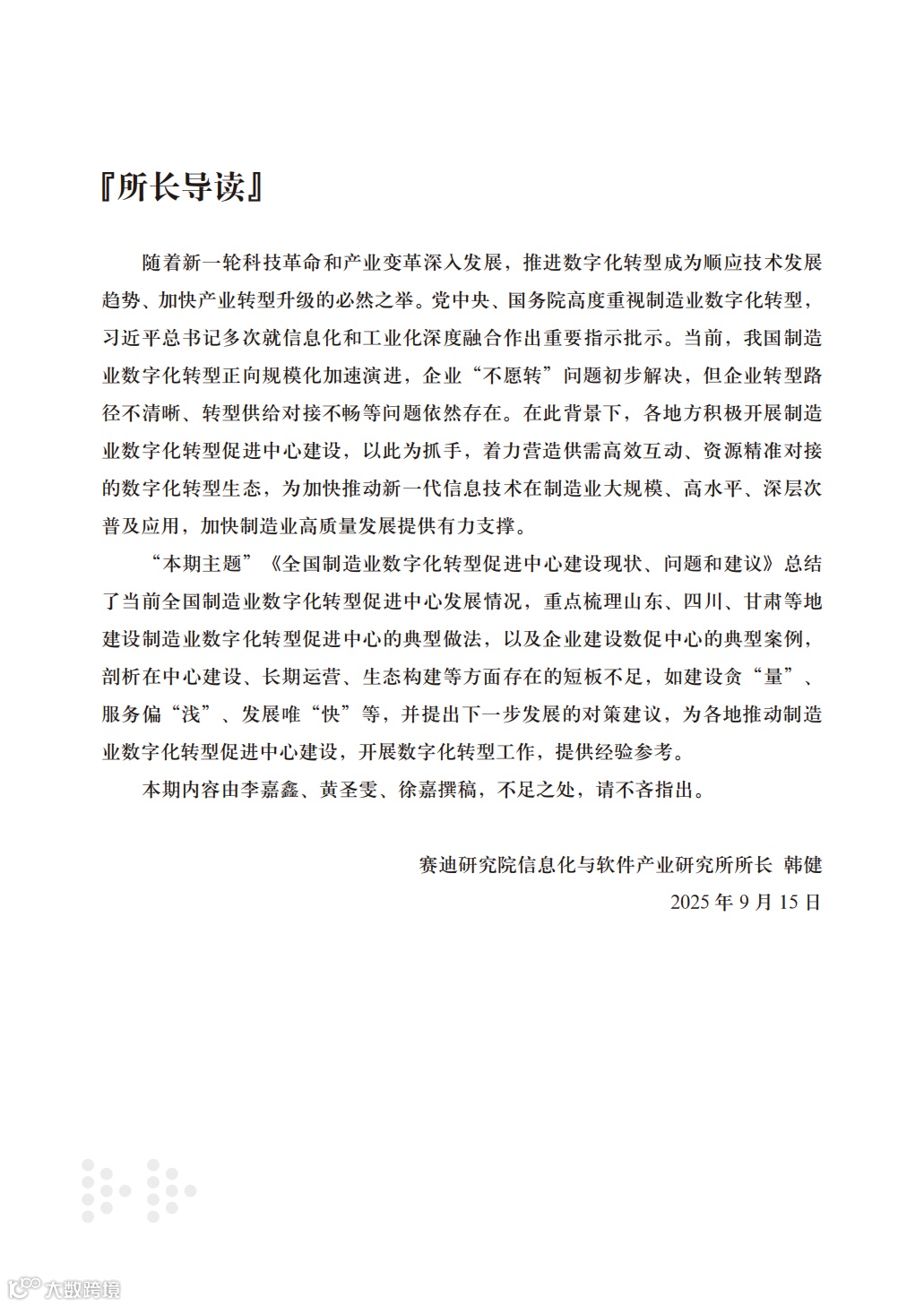 『所长导读』

随着新一轮科技革命和产业变革深入发展，推进数字化转型成为顺应技术发展趋势、加快产业转型升级的必然之举。党中央、国务院高度重视制造业数字化转型，习近平总书记多次就信息化和工业化深度融合作出重要指示批示。当前，我国制造业数字化转型正向规模化加速演进，企业“不愿转”问题初步解决，但企业转型路径不清晰、转型供给对接不畅等问题依然存在。在此背景下，各地方积极开展制造业数字化转型促进中心建设，以此为抓手，着力营造供需高效互动、资源精准对接的数字化转型生态，为加快推动新一代信息技术在制造业大规模、高水平、深层次普及应用，加快制造业高质量发展提供有力支撑。

“本期主题”《全国制造业数字化转型促进中心建设现状、问题和建议》总结了当前全国制造业数字化转型促进中心发展情况，重点梳理山东、四川、甘肃等地建设制造业数字化转型促进中心的典型做法，以及企业建设数促中心的典型案例，剖析在中心建设、长期运营、生态构建等方面存在的短板不足，如建设贪“量”、服务偏“浅”、发展唯“快”等，并提出下一步发展的对策建议，为各地推动制造业数字化转型促进中心建设，开展数字化转型工作，提供经验参考。

本期内容由李嘉鑫、黄圣雯、徐嘉撰稿，不足之处，请不吝指出。

赛迪研究院信息化与软件产业研究所所长 韩健
2025 年 9 月 15 日

大数跨境